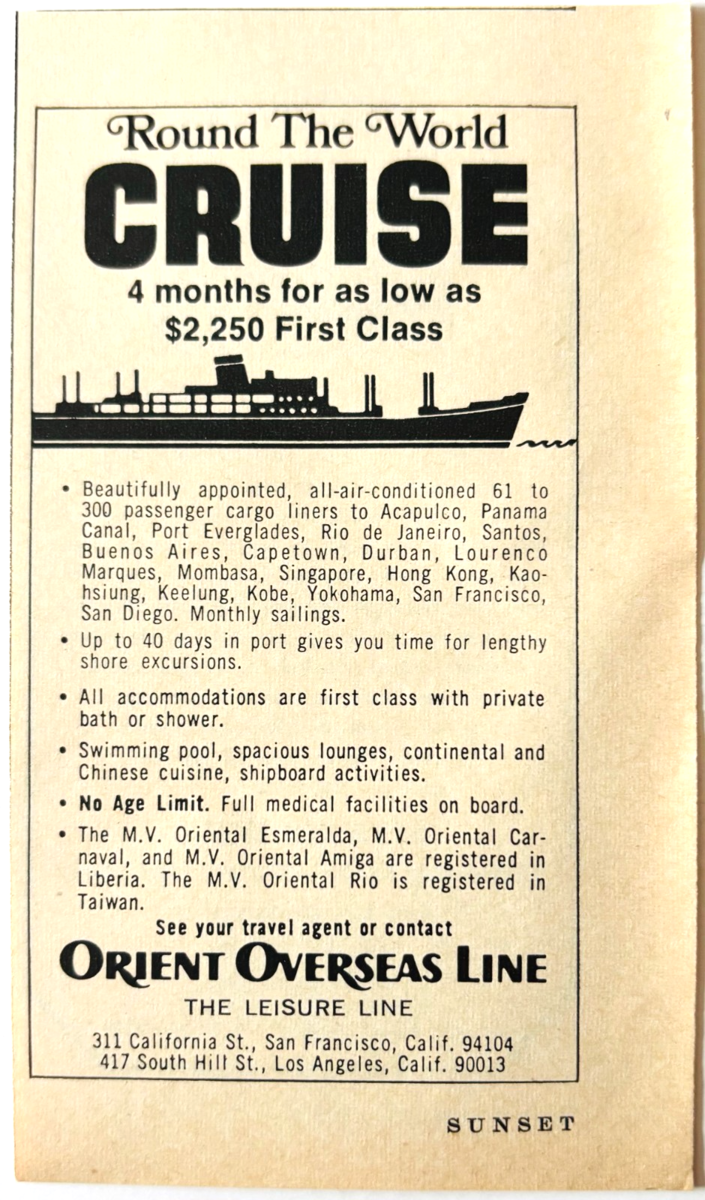 Round The World
CRUISE
4 months for as low as
$2,250 First Class

• Beautifully appointed, all-air-conditioned 61 to 300 passenger cargo liners to Acapulco, Panama Canal, Port Everglades, Rio de Janeiro, Santos, Buenos Aires, Capetown, Durban, Lourenco Marques, Mombasa, Singapore, Hong Kong, Kaohsiung, Keelung, Kobe, Yokohama, San Francisco, San Diego. Monthly sailings.

• Up to 40 days in port gives you time for lengthy shore excursions.

• All accommodations are first class with private bath or shower.

• Swimming pool, spacious lounges, continental and Chinese cuisine, shipboard activities.

• No Age Limit. Full medical facilities on board.

• The M.V. Oriental Esmeralda, M.V. Oriental Carnaval, and M.V. Oriental Amiga are registered in Liberia. The M.V. Oriental Rio is registered in Taiwan.

See your travel agent or contact
ORIENT OVERSEAS LINE
THE LEISURE LINE
311 California St., San Francisco, Calif. 94104
417 South Hill St., Los Angeles, Calif. 90013

SUNSET